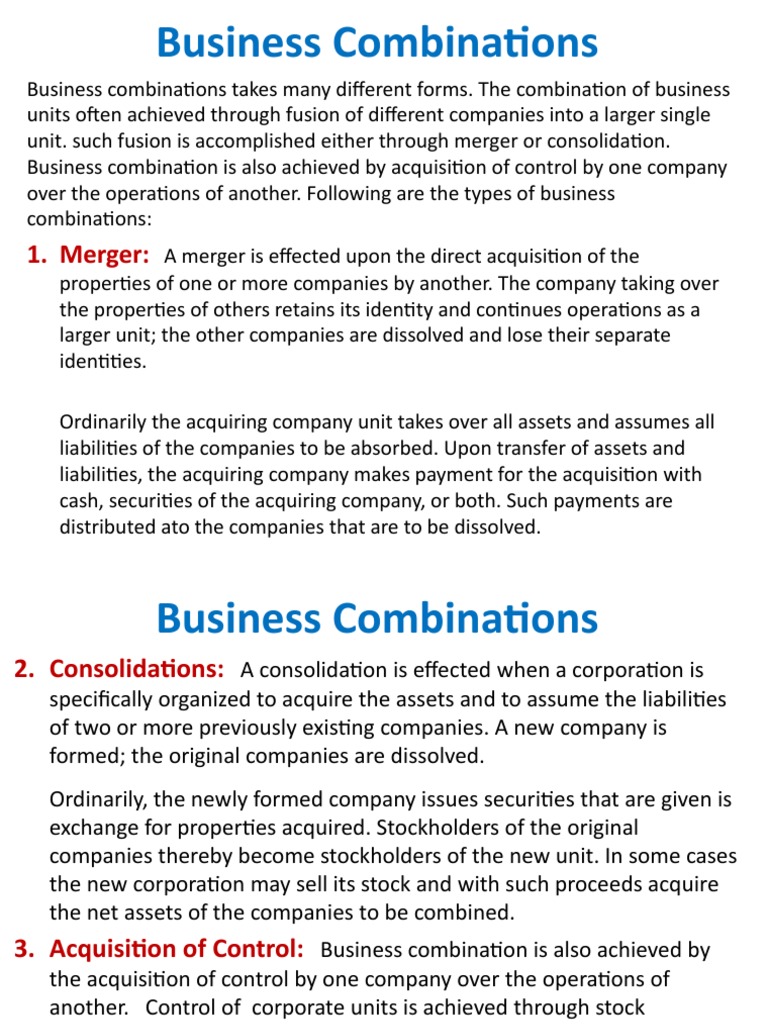 Business Combinations

Business combinations takes many different forms. The combination of business units often achieved through fusion of different companies into a larger single unit. such fusion is accomplished either through merger or consolidation. Business combination is also achieved by acquisition of control by one company over the operations of another. Following are the types of business combinations:

1. Merger: A merger is effected upon the direct acquisition of the properties of one or more companies by another. The company taking over the properties of others retains its identity and continues operations as a larger unit; the other companies are dissolved and lose their separate identities.

Ordinarily the acquiring company unit takes over all assets and assumes all liabilities of the companies to be absorbed. Upon transfer of assets and liabilities, the acquiring company makes payment for the acquisition with cash, securities of the acquiring company, or both. Such payments are distributed ato the companies that are to be dissolved.

Business Combinations

2. Consolidations: A consolidation is effected when a corporation is specifically organized to acquire the assets and to assume the liabilities of two or more previously existing companies. A new company is formed; the original companies are dissolved.

Ordinarily, the newly formed company issues securities that are given is exchange for properties acquired. Stockholders of the original companies thereby become stockholders of the new unit. In some cases the new corporation may sell its stock and with such proceeds acquire the net assets of the companies to be combined.

3. Acquisition of Control: Business combination is also achieved by the acquisition of control by one company over the operations of another. Control of corporate units is achieved through stock